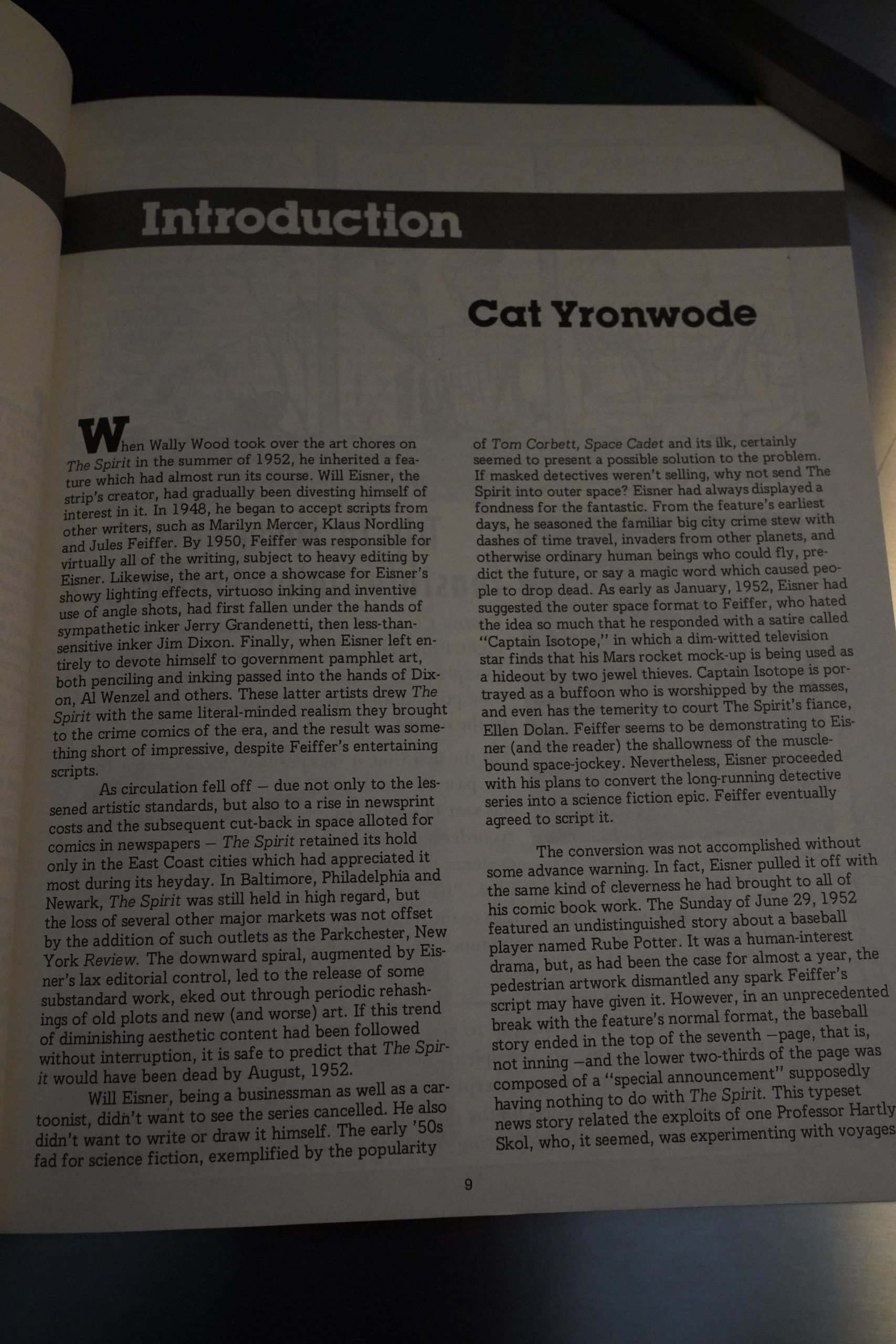 Introduction

Cat Yronwode

When Wally Wood took over the art chores on The Spirit in the summer of 1952, he inherited a feature which had almost run its course. Will Eisner, the strip's creator, had gradually been divesting himself of interest in it. In 1948, he began to accept scripts from other writers, such as Marilyn Mercer, Klaus Nordling and Jules Feiffer. By 1950, Feiffer was responsible for virtually all of the writing, subject to heavy editing by Eisner. Likewise, the art, once a showcase for Eisner's showy lighting effects, virtuoso inking and inventive use of angle shots, had first fallen under the hands of sympathetic inker Jerry Grandenetti, then less-than-sensitive inker Jim Dixon. Finally, when Eisner left entirely to devote himself to government pamphlet art, both penciling and inking passed into the hands of Dixon, Al Wenzel and others. These latter artists drew The Spirit with the same literal-minded realism they brought to the crime comics of the era, and the result was something short of impressive, despite Feiffer's entertaining scripts.

As circulation fell off — due not only to the lessened artistic standards, but also to a rise in newsprint costs and the subsequent cut-back in space alloted for comics in newspapers — The Spirit retained its hold only in the East Coast cities which had appreciated it most during its heyday. In Baltimore, Philadelphia and Newark, The Spirit was still held in high regard, but the loss of several other major markets was not offset by the addition of such outlets as the Parkchester, New York Review. The downward spiral, augmented by Eisner's lax editorial control, led to the release of some substandard work, eked out through periodic rehashings of old plots and new (and worse) art. If this trend of diminishing aesthetic content had been followed without interruption, it is safe to predict that The Spirit would have been dead by August, 1952.

Will Eisner, being a businessman as well as a cartoonist, didn't want to see the series cancelled. He also didn't want to write or draw it himself. The early '50s fad for science fiction, exemplified by the popularity of Tom Corbett, Space Cadet and its ilk, certainly seemed to present a possible solution to the problem. If masked detectives weren't selling, why not send The Spirit into outer space? Eisner had always displayed a fondness for the fantastic. From the feature's earliest days, he seasoned the familiar big city crime stew with dashes of time travel, invaders from other planets, and otherwise ordinary human beings who could fly, predict the future, or say a magic word which caused people to drop dead. As early as January, 1952, Eisner had suggested the outer space format to Feiffer, who hated the idea so much that he responded with a satire called "Captain Isotope," in which a dim-witted television star finds that his Mars rocket mock-up is being used as a hideout by two jewel thieves. Captain Isotope is portrayed as a buffoon who is worshipped by the masses, and even has the temerity to court The Spirit's fiance, Ellen Dolan. Feiffer seems to be demonstrating to Eisner (and the reader) the shallowness of the muscle-bound space-jockey. Nevertheless, Eisner proceeded with his plans to convert the long-running detective series into a science fiction epic. Feiffer eventually agreed to script it.

The conversion was not accomplished without some advance warning. In fact, Eisner pulled it off with the same kind of cleverness he had brought to all of his comic book work. The Sunday of June 29, 1952 featured an undistinguished story about a baseball player named Rube Potter. It was a human-interest drama, but, as had been the case for almost a year, the pedestrian artwork dismantled any spark Feiffer's script may have given it. However, in an unprecedented break with the feature's normal format, the baseball story ended in the top of the seventh —page, that is, not inning —and the lower two-thirds of the page was composed of a "special announcement" supposedly having nothing to do with The Spirit. This typeset news story related the exploits of one Professor Hartly Skol, who, it seemed, was experimenting with voyages

9